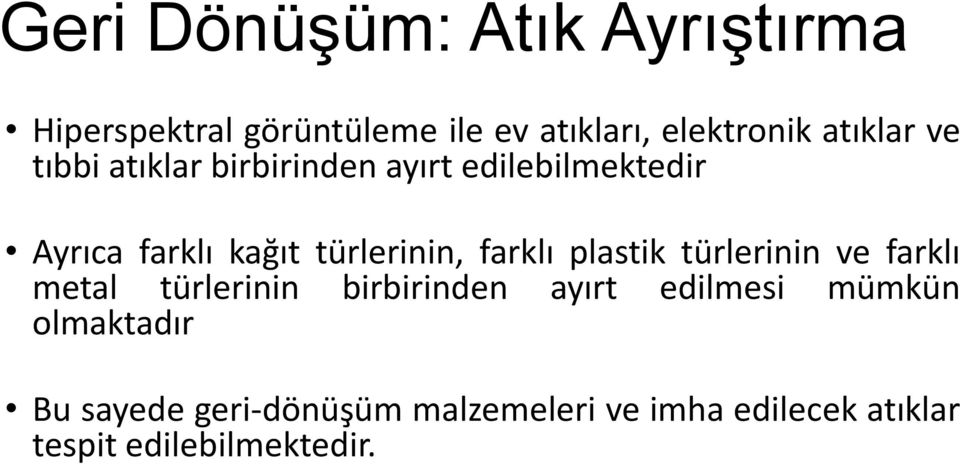 Geri Dönüşüm: Atık Ayrıştırma

• Hiperspektral görüntüleme ile ev atıkları, elektronik atıklar ve tıbbi atıklar birbirinden ayırt edilebilmektedir

• Ayrıca farklı kağıt türlerinin, farklı plastik türlerinin ve farklı metal türlerinin birbirinden ayırt edilmesi mümkün olmaktadır

• Bu sayede geri-dönüşüm malzemeleri ve imha edilecek atıklar tespit edilebilmektedir.